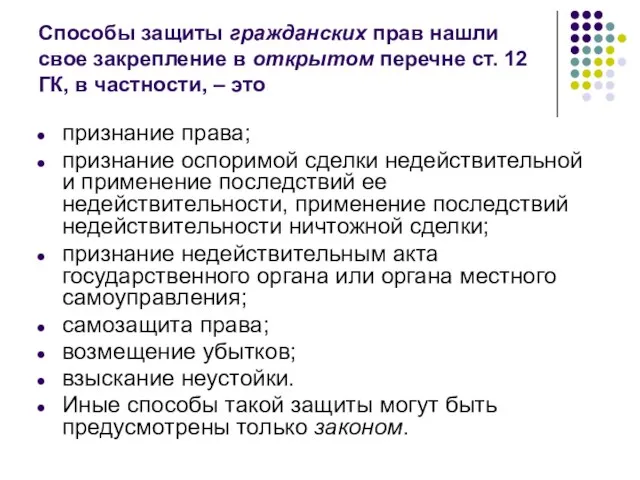 Способы защиты гражданских прав нашли свое закрепление в открытом перечне ст. 12 ГК, в частности, – это

- признание права;
- признание оспоримой сделки недействительной и применение последствий ее недействительности, применение последствий недействительности ничтожной сделки;
- признание недействительным акта государственного органа или органа местного самоуправления;
- самозащита права;
- возмещение убытков;
- взыскание неустойки.
- Иные способы такой защиты могут быть предусмотрены только законом.